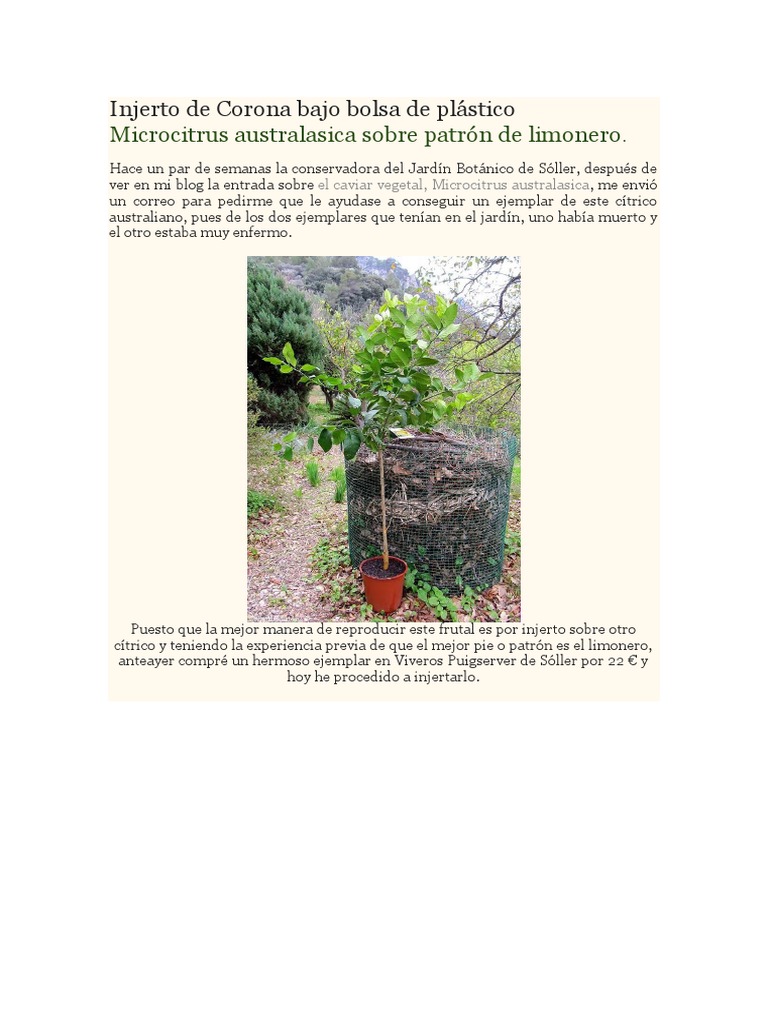 Injerto de Corona bajo bolsa de plástico
Microcitrus australasica sobre patrón de limonero.

Hace un par de semanas la conservadora del Jardín Botánico de Sóller, después de ver en mi blog la entrada sobre el caviar vegetal, Microcitrus australasica, me envió un correo para pedirme que le ayudase a conseguir un ejemplar de este cítrico australiano, pues de los dos ejemplares que tenían en el jardín, uno había muerto y el otro estaba muy enfermo.

Puesto que la mejor manera de reproducir este frutal es por injerto sobre otro cítrico y teniendo la experiencia previa de que el mejor pie o patrón es el limonero, anteayer compré un hermoso ejemplar en Viveros Puigserver de Sóller por 22 € y hoy he procedido a injertarlo.